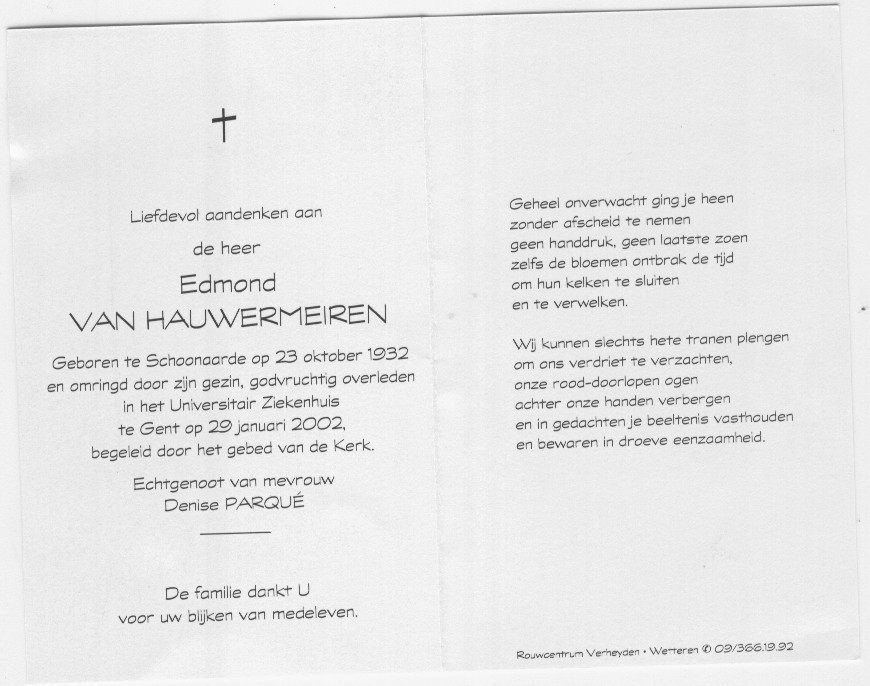 †

Liefdevol aandenken aan

de heer

Edmond
VAN HAUWERMEIREN

Geboren te Schoonaarde op 23 oktober 1932
en omringd door zijn gezin, godvruchtig overleden
in het Universitair Ziekenhuis
te Gent op 29 januari 2002,
begeleid door het gebed van de Kerk.

Echtgenoot van mevrouw
Denise PARQUÉ

De familie dankt U
voor uw blijken van medeleven.

Geheel onverwacht ging je heen
zonder afscheid te nemen
geen handdruk, geen laatste zoen
zelfs de bloemen ontbrak de tijd
om hun kelken te sluiten
en te verwelken.

Wij kunnen slechts hete tranen plengen
om ons verdriet te verzachten,
onze rood-doorlopen ogen
achter onze handen verbergen
en in gedachten je beeltenis vasthouden
en bewaren in droeve eenzaamheid.

Rouwcentrum Verheyden • Wetteren ✆ 09/366.19.92